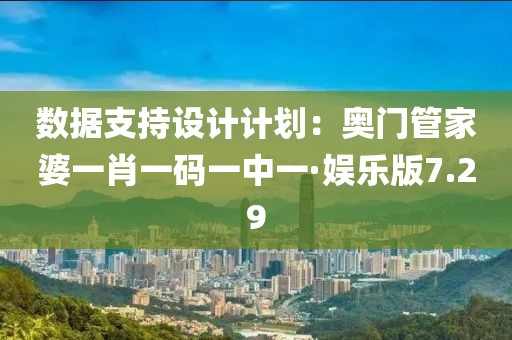 数据支持设计计划：奥门管家婆一肖一码一中一·娱乐版7.29